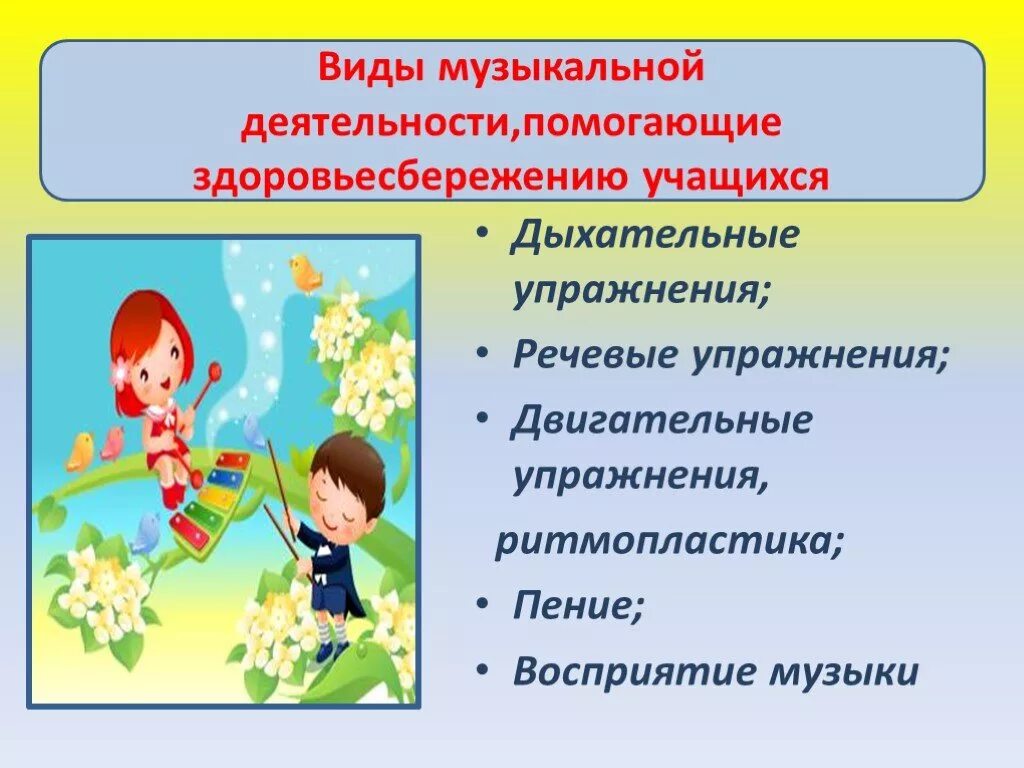 Виды музыкальной деятельности,помогающие здоровьесбережению учащихся

• Дыхательные упражнения;
• Речевые упражнения;
• Двигательные упражнения,
ритмопластика;
• Пение;
• Восприятие музыки